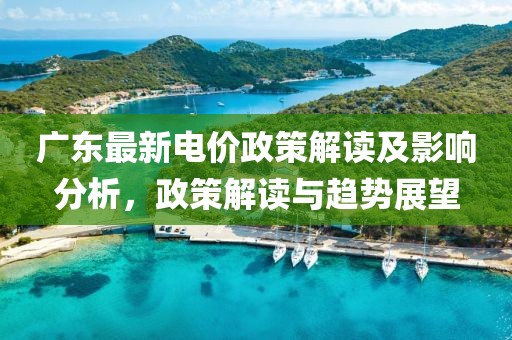 广东最新电价政策解读及影响分析，政策解读与趋势展望